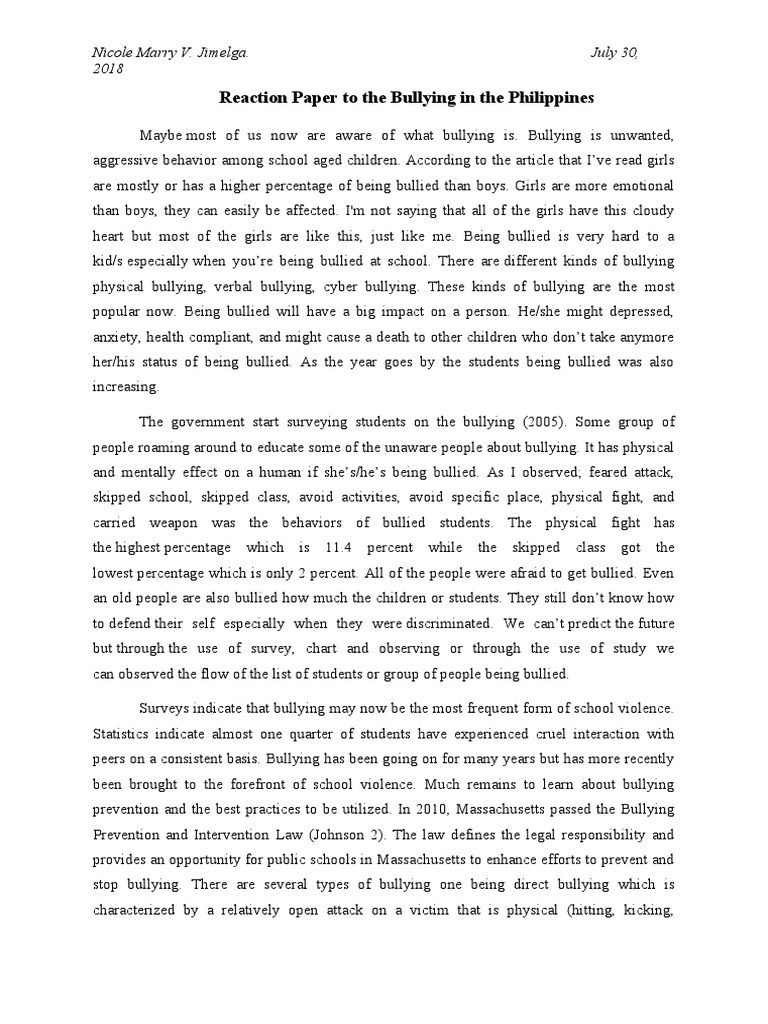 Nicole Marry V. Jimelga. July 30, 2018

Reaction Paper to the Bullying in the Philippines

Maybe most of us now are aware of what bullying is. Bullying is unwanted, aggressive behavior among school aged children. According to the article that I've read girls are mostly or has a higher percentage of being bullied than boys. Girls are more emotional than boys, they can easily be affected. I'm not saying that all of the girls have this cloudy heart but most of the girls are like this, just like me. Being bullied is very hard to a kid/s especially when you're being bullied at school. There are different kinds of bullying physical bullying, verbal bullying, cyber bullying. These kinds of bullying are the most popular now. Being bullied will have a big impact on a person. He/she might depressed, anxiety, health compliant, and might cause a death to other children who don't take anymore her/his status of being bullied. As the year goes by the students being bullied was also increasing.

The government start surveying students on the bullying (2005). Some group of people roaming around to educate some of the unaware people about bullying. It has physical and mentally effect on a human if she's/he's being bullied. As I observed; feared attack, skipped school, skipped class, avoid activities, avoid specific place, physical fight, and carried weapon was the behaviors of bullied students. The physical fight has the highest percentage which is 11.4 percent while the skipped class got the lowest percentage which is only 2 percent. All of the people were afraid to get bullied. Even an old people are also bullied how much the children or students. They still don't know how to defend their self especially when they were discriminated. We can't predict the future but through the use of survey, chart and observing or through the use of study we can observed the flow of the list of students or group of people being bullied.

Surveys indicate that bullying may now be the most frequent form of school violence. Statistics indicate almost one quarter of students have experienced cruel interaction with peers on a consistent basis. Bullying has been going on for many years but has more recently been brought to the forefront of school violence. Much remains to learn about bullying prevention and the best practices to be utilized. In 2010, Massachusetts passed the Bullying Prevention and Intervention Law (Johnson 2). The law defines the legal responsibility and provides an opportunity for public schools in Massachusetts to enhance efforts to prevent and stop bullying. There are several types of bullying one being direct bullying which is characterized by a relatively open attack on a victim that is physical (hitting, kicking,